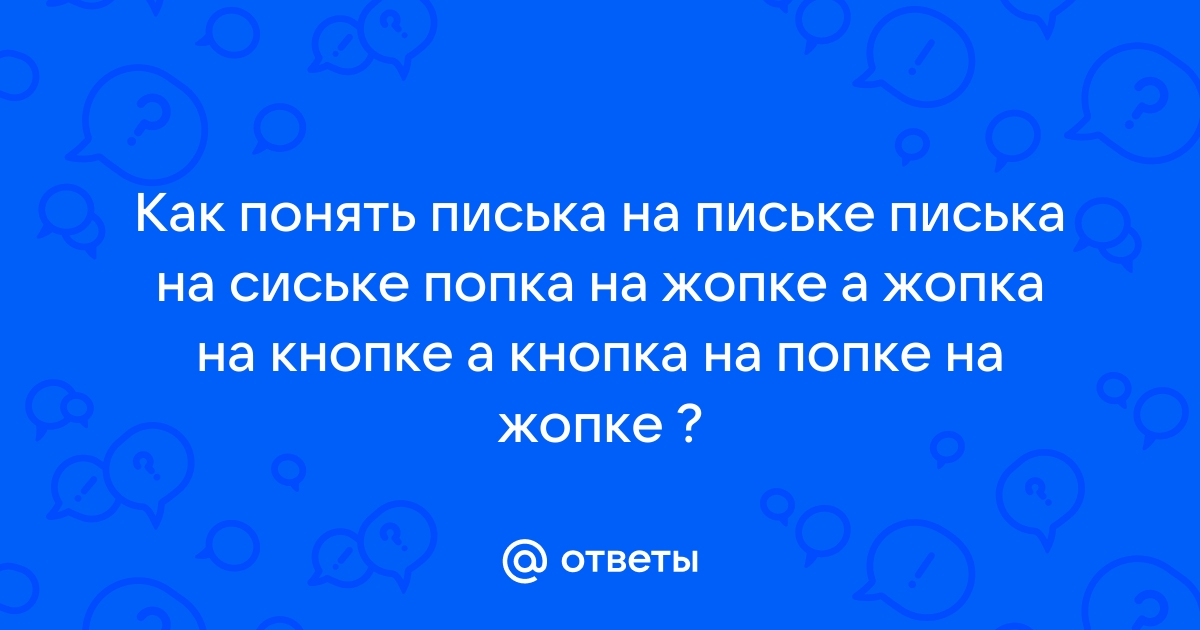 Как понять писька на письке писька на сиське попка на жопке а жопка на кнопке а кнопка на попке на жопке ?

@ ответы